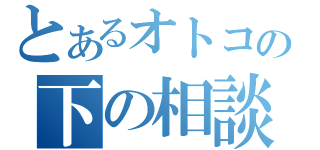 とあるオトコの
下の相談